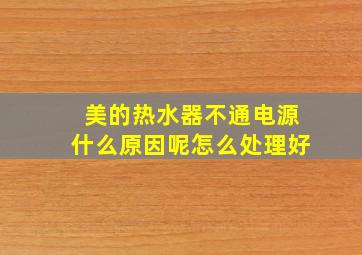 美的热水器不通电源
什么原因呢怎么处理好